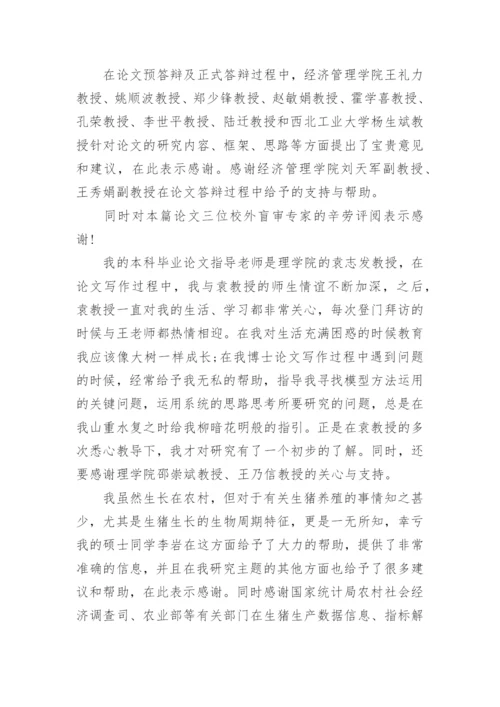 在论文预答辩及正式答辩过程中，经济管理学院王礼力教授、姚顺波教授、郑少锋教授、赵敏娟教授、霍学喜教授、孔荣教授、李世平教授、陆迁教授和西北工业大学杨生斌教授针对论文的研究内容、框架、思路等方面提出了宝贵意见和建议，在此表示感谢。感谢经济管理学院刘天军副教授、王秀娟副教授在论文答辩过程中给予的支持与帮助。

同时对本篇论文三位校外盲审专家的辛劳评阅表示感谢！

我的本科毕业论文指导老师是理学院的袁志发教授，在论文写作过程中，我与袁教授的师生情谊不断加深，之后，袁教授一直对我的生活、学习都非常关心，每次登门拜访的时候与王老师都热情相迎。在我对生活充满困惑的时候教育我应该像大树一样成长;在我博士论文写作过程中遇到问题的时候，经常给予我无私的帮助，指导我寻找模型方法运用的关键问题，运用系统的思路思考所要研究的问题，总是在我山重水复之时给我柳暗花明般的指引。正是在袁教授的多次悉心教导下，我才对研究有了一个初步的了解。同时，还要感谢理学院邵崇斌教授、王乃信教授的关心与支持。

我虽然生长在农村，但对于有关生猪养殖的事情知之甚少，尤其是生猪生长的生物周期特征，更是一无所知，幸亏我的硕士同学李岩在这方面给予了大力的帮助，提供了非常准确的信息，并且在我研究主题的其他方面也给予了很多建议和帮助，在此表示感谢。同时感谢国家统计局农村社会经济调查司、农业部等有关部门在生猪生产数据信息、指标解